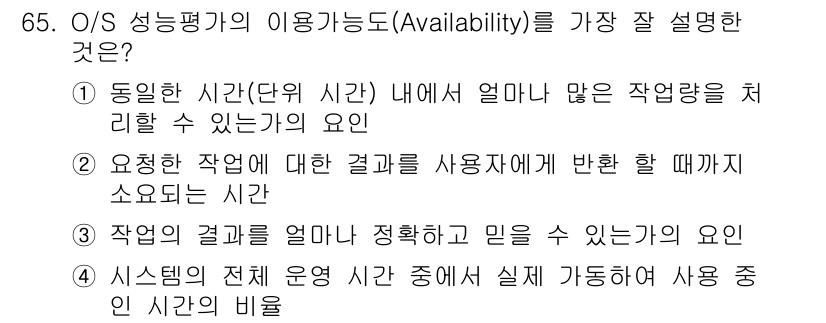 65. O/S 성능평가의 이용가능도(Availability)를 가장 잘 설명한 것은?

① 동일한 시간(단위 시간) 내에서 얼마나 많은 작업량을 처리할 수 있는가의 요인

② 요청한 작업에 대한 결과를 사용자에게 반환 할 때까지 소요되는 시간

③ 작업의 결과를 얼마나 정확하고 믿을 수 있는가의 요인

④ 시스템의 전체 운영 시간 중에서 실제 가동하여 사용 중인 시간의 비율